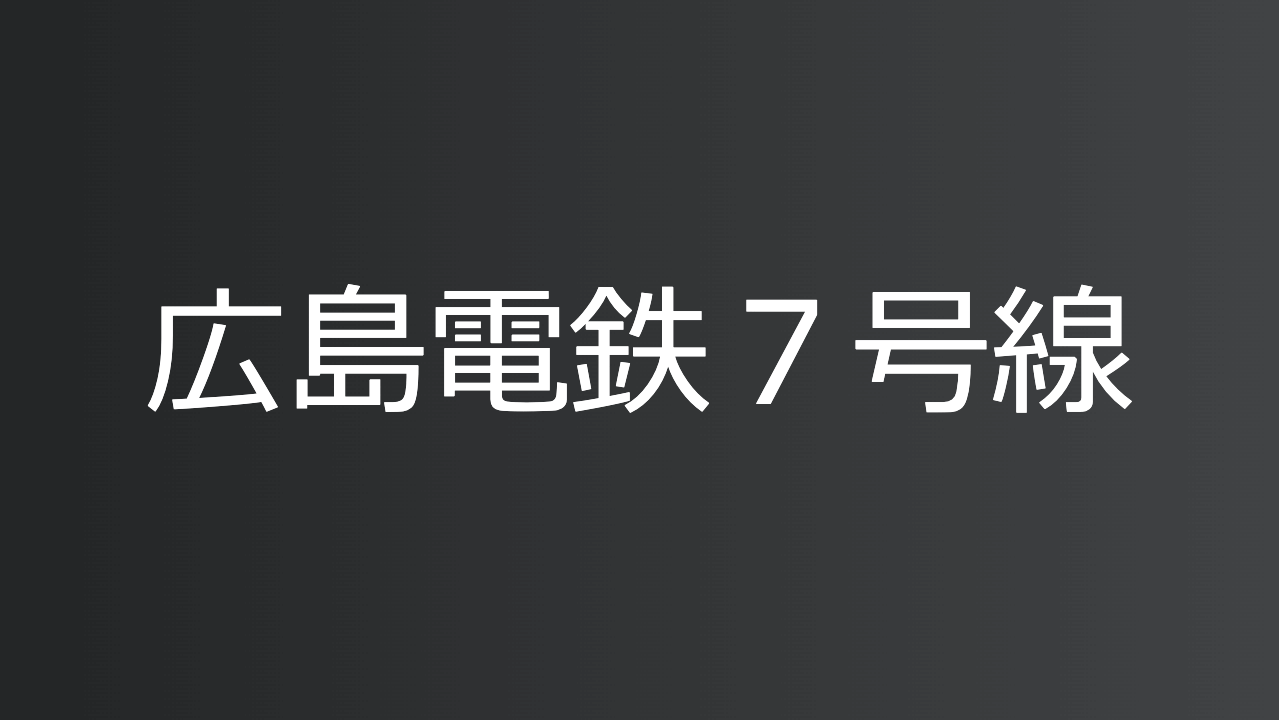 広島電鉄７号線